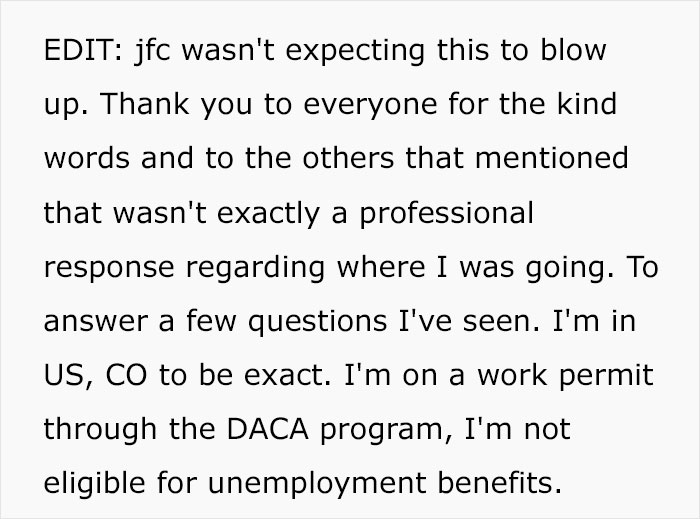 EDIT: jfc wasn't expecting this to blow up. Thank you to everyone for the kind words and to the others that mentioned that wasn't exactly a professional response regarding where I was going. To answer a few questions I've seen. I'm in US, CO to be exact. I'm on a work permit through the DACA program, I'm not eligible for unemployment benefits.